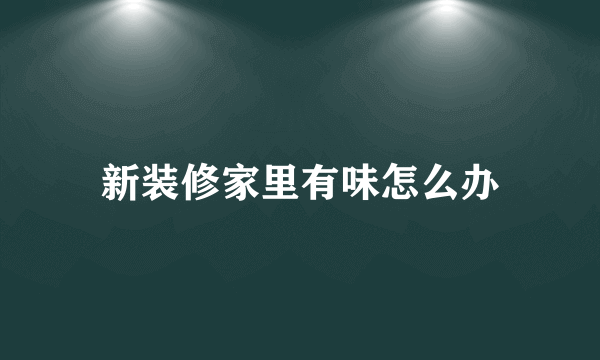 新装修家里有味怎么办